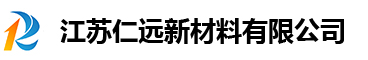 江苏仁远新材料有限公司